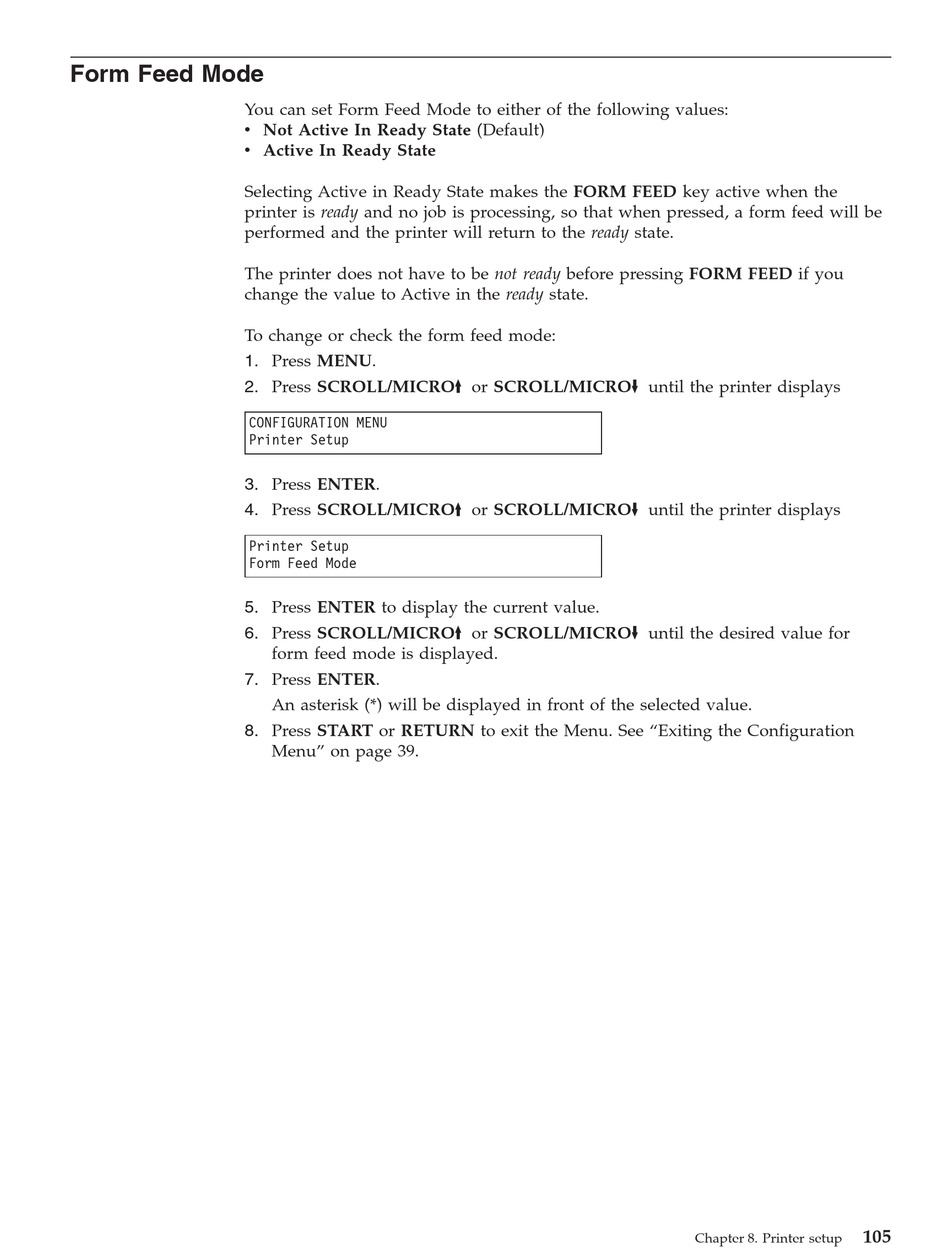 Form Feed Mode

You can set Form Feed Mode to either of the following values:
• Not Active In Ready State (Default)
• Active In Ready State

Selecting Active in Ready State makes the FORM FEED key active when the printer is ready and no job is processing, so that when pressed, a form feed will be performed and the printer will return to the ready state.

The printer does not have to be not ready before pressing FORM FEED if you change the value to Active in the ready state.

To change or check the form feed mode:
1. Press MENU.
2. Press SCROLL/MICRO↑ or SCROLL/MICRO↓ until the printer displays

CONFIGURATION MENU
Printer Setup

3. Press ENTER.
4. Press SCROLL/MICRO↑ or SCROLL/MICRO↓ until the printer displays

Printer Setup
Form Feed Mode

5. Press ENTER to display the current value.
6. Press SCROLL/MICRO↑ or SCROLL/MICRO↓ until the desired value for form feed mode is displayed.
7. Press ENTER.
An asterisk (*) will be displayed in front of the selected value.
8. Press START or RETURN to exit the Menu. See “Exiting the Configuration Menu” on page 39.

Chapter 8. Printer setup 105